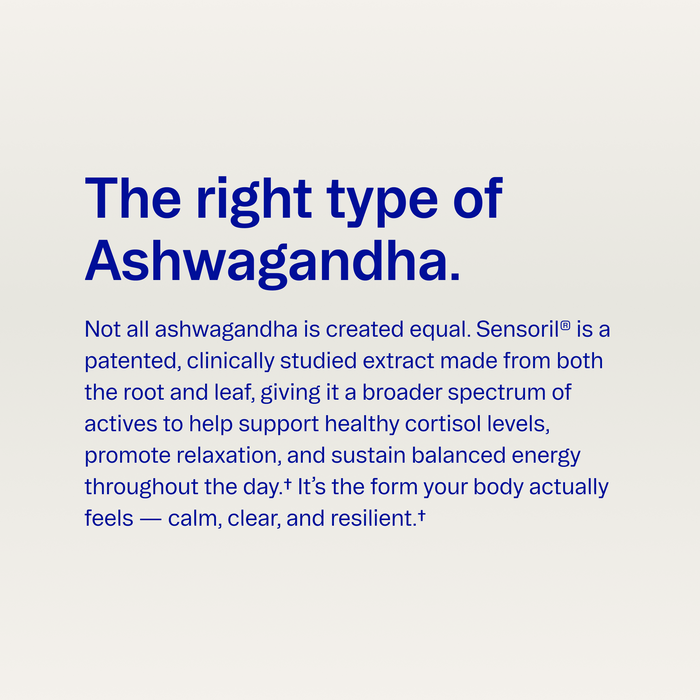 The right type of Ashwagandha.

Not all ashwagandha is created equal. Sensoril® is a patented, clinically studied extract made from both the root and leaf, giving it a broader spectrum of actives to help support healthy cortisol levels, promote relaxation, and sustain balanced energy throughout the day.† It's the form your body actually feels — calm, clear, and resilient.†